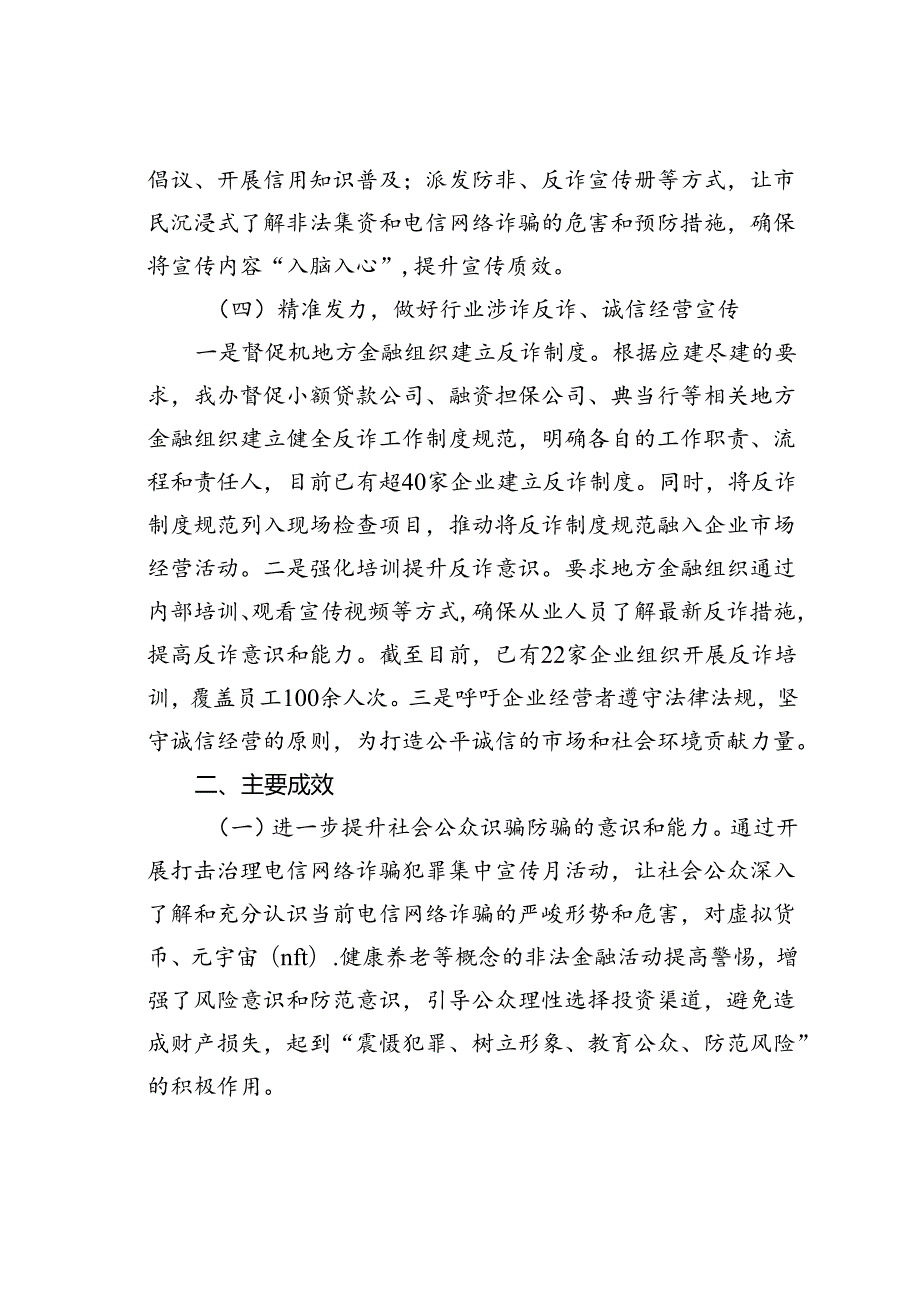 倡议、开展信用知识普及；派发防非、反诈宣传册等方式，让市民沉浸式了解非法集资和电信网络诈骗的危害和预防措施，确保将宣传内容“入脑入心”，提升宣传质效。

（四）精准发力，做好行业涉诈反诈、诚信经营宣传

一是督促机地方金融组织建立反诈制度。根据应建尽建的要求，我办督促小额贷款公司、融资担保公司、典当行等相关地方金融组织建立健全反诈工作制度规范，明确各自的工作职责、流程和责任人，目前已有超40家企业建立反诈制度。同时，将反诈制度规范列入现场检查项目，推动将反诈制度规范融入企业市场经营活动。二是强化培训提升反诈意识。要求地方金融组织通过内部培训、观看宣传视频等方式，确保从业人员了解最新反诈措施，提高反诈意识和能力。截至目前，已有22家企业组织开展反诈培训，覆盖员工100余人次。三是呼吁企业经营者遵守法律法规，坚守诚信经营的原则，为打造公平诚信的市场和社会环境贡献力量。

二、主要成效

（一）进一步提升社会公众识骗防骗的意识和能力。通过开展打击治理电信网络诈骗犯罪集中宣传月活动，让社会公众深入了解和充分认识当前电信网络诈骗的严峻形势和危害，对虚拟货币、元宇宙（nft）.健康养老等概念的非法金融活动提高警惕，增强了风险意识和防范意识，引导公众理性选择投资渠道，避免造成财产损失，起到“震慑犯罪、树立形象、教育公众、防范风险”的积极作用。